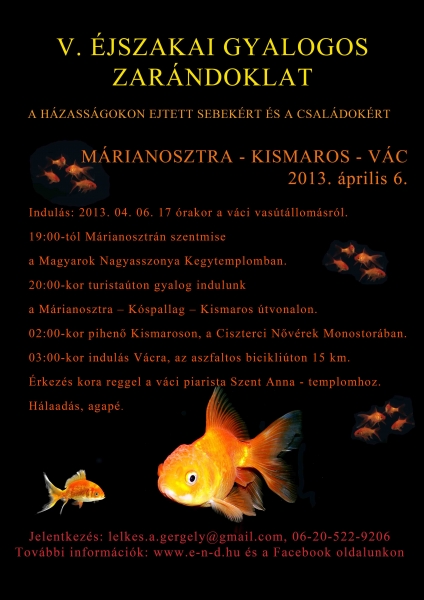 V. ÉJSZAKAI GYALOGOS ZARÁNDOKLAT

A HÁZASSÁGOKON EJTETT SEBEKÉRT ÉS A CSALÁDOKÉRT

MÁRIANOSZTRA - KISMAROS - VÁC
2013. április 6.

Indulás: 2013. 04. 06. 17 órakor a váci vasútállomásról.

19:00-tól Márianosztrán szentmise

a Magyarok Nagyasszonya Kegytemplomban.

20:00-kor turistaúton gyalog indulunk

a Márianosztra – Kóspallag – Kismaros útvonalon.

02:00-kor pihenő Kismaroson, a Ciszterci Nővérek Monostorában.

03:00-kor indulás Vácra, az aszfaltos bicikliúton 15 km.

Érkezés kora reggel a váci piarista Szent Anna - templomhoz.

Hálaadás, agapé.

Jelentkezés: lelkes.a.gergely@gmail.com, 06-20-522-9206
További információk: www.e-n-d.hu és a Facebook oldalunkon